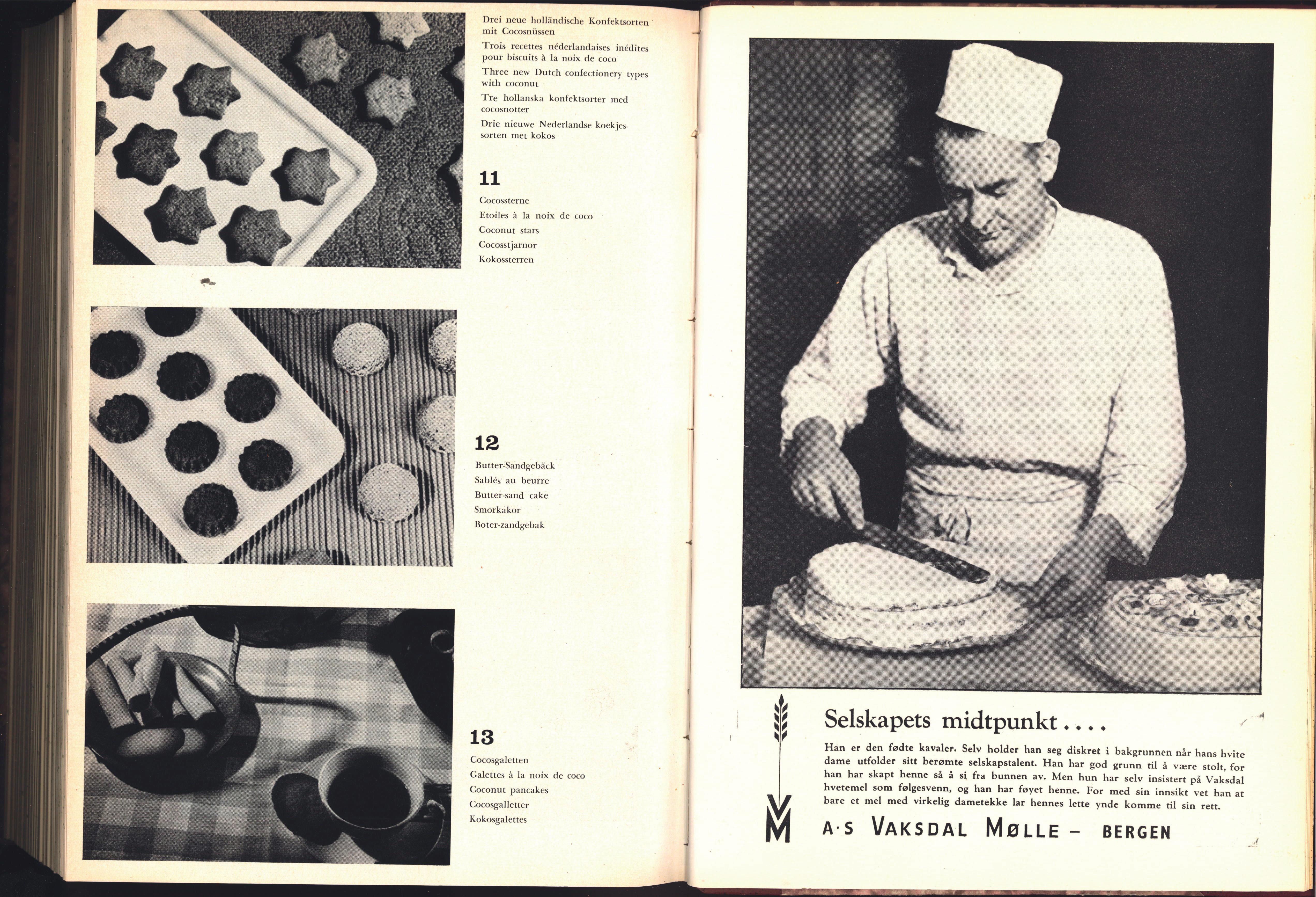 Drei neue holländische Konfektsorten mit Cocosnüssen

Trois recettes néderlandaises inédites pour biscuits à la noix de coco

Three new Dutch confectionery types with coconut

Tre hollanska konfektsorter med cocosnotter

Drie nieuwe Nederlandse koekjessorten met kokos

11

Cocossterne
Etoiles à la noix de coco
Coconut stars
Cocosstjarnor
Kokossterren

12

Butter-Sandgebäck
Sablés au beurre
Butter-sand cake
Smorkakor
Boter-zandgebak

13

Cocosgaletten
Galettes à la noix de coco
Coconut pancakes
Cocosgalletter
Kokosgalettes

Selskapets midtpunkt....

Han er den fødte kavaler. Selv holder han seg diskret i bakgrunnen når hans hvite dame utfolder sitt berømte selskapstalent. Han har god grunn til å være stolt, for han har skapt henne så å si fra bunnen av. Men hun har selv insistert på Vaksdal hvetemel som følgesvenn, og han har føyet henne. For med sin innsikt vet han at bare et mel med virkelig dametekke lar hennes lette ynde komme til sin rett.

VM

A·S VAKSDAL MØLLE – BERGEN